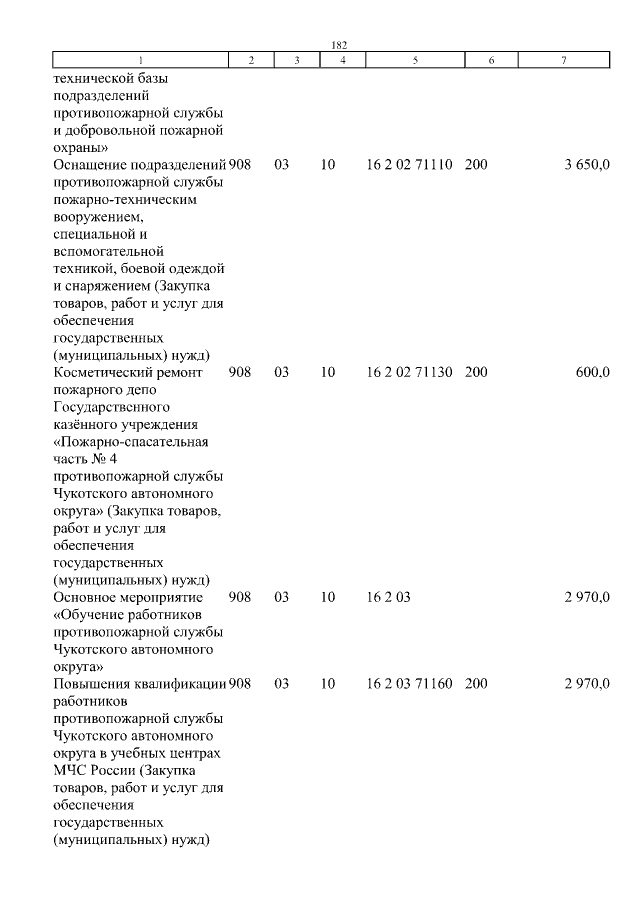 182

| 1 | 2 | 3 | 4 | 5 | 6 | 7 |
|---|---|---|---|---|---|---|
| технической базы подразделений противопожарной службы и добровольной пожарной охраны» | | | | | | |
| Оснащение подразделений противопожарной службы пожарно-техническим вооружением, специальной и вспомогательной техникой, боевой одеждой и снаряжением (Закупка товаров, работ и услуг для обеспечения государственных (муниципальных) нужд) | 908 | 03 | 10 | 16 2 02 71110 | 200 | 3 650,0 |
| Косметический ремонт пожарного депо Государственного казённого учреждения «Пожарно-спасательная часть № 4 противопожарной службы Чукотского автономного округа» (Закупка товаров, работ и услуг для обеспечения государственных (муниципальных) нужд) | 908 | 03 | 10 | 16 2 02 71130 | 200 | 600,0 |
| Основное мероприятие «Обучение работников противопожарной службы Чукотского автономного округа» | 908 | 03 | 10 | 16 2 03 | | 2 970,0 |
| Повышения квалификации работников противопожарной службы Чукотского автономного округа в учебных центрах МЧС России (Закупка товаров, работ и услуг для обеспечения государственных (муниципальных) нужд) | 908 | 03 | 10 | 16 2 03 71160 | 200 | 2 970,0 |